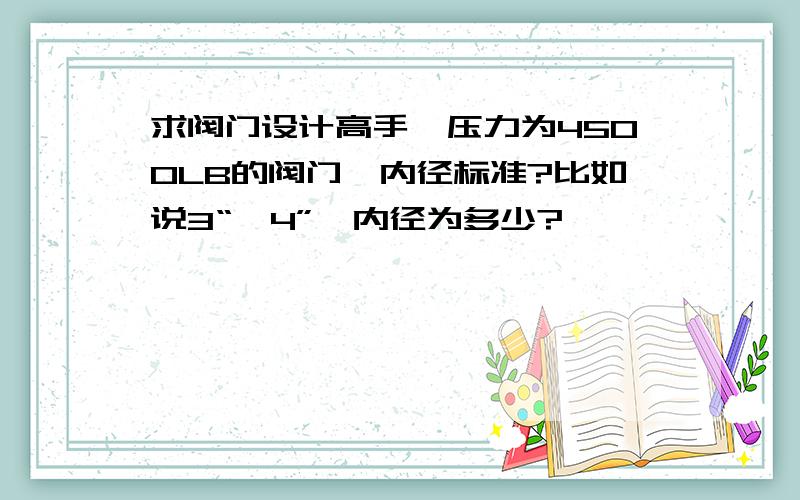 求阀门设计高手,压力为4500LB的阀门,内径标准?比如说3“,4”,内径为多少?